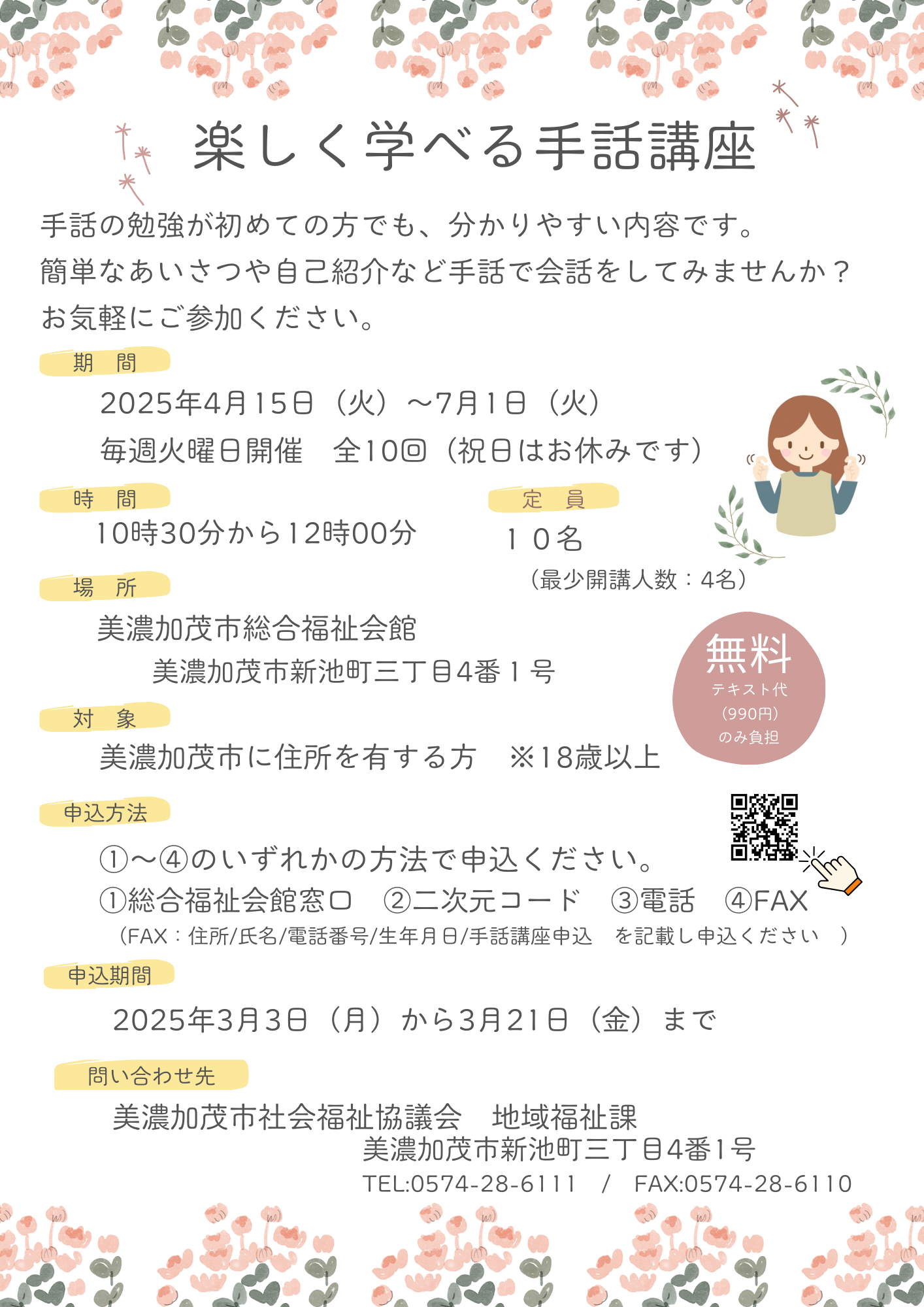 楽しく学べる手話講座

手話の勉強が初めての方でも、分かりやすい内容です。
簡単なあいさつや自己紹介など手話で会話をしてみませんか？
お気軽にご参加ください。

期　間

2025年4月15日（火）～7月1日（火）
毎週火曜日開催　全10回（祝日はお休みです）

時　間

10時30分から12時00分

定　員

１０名
（最少開講人数：4名）

場　所

美濃加茂市総合福祉会館
美濃加茂市新池町三丁目4番１号

無料
テキスト代
（990円）
のみ負担

対　象

美濃加茂市に住所を有する方　※18歳以上

申込方法

①～④のいずれかの方法で申込ください。
①総合福祉会館窓口　②二次元コード　③電話　④FAX
（FAX：住所/氏名/電話番号/生年月日/手話講座申込　を記載し申込ください　）

申込期間

2025年3月3日（月）から3月21日（金）まで

問い合わせ先

美濃加茂市社会福祉協議会　地域福祉課
美濃加茂市新池町三丁目4番1号
TEL:0574-28-6111　/　FAX:0574-28-6110